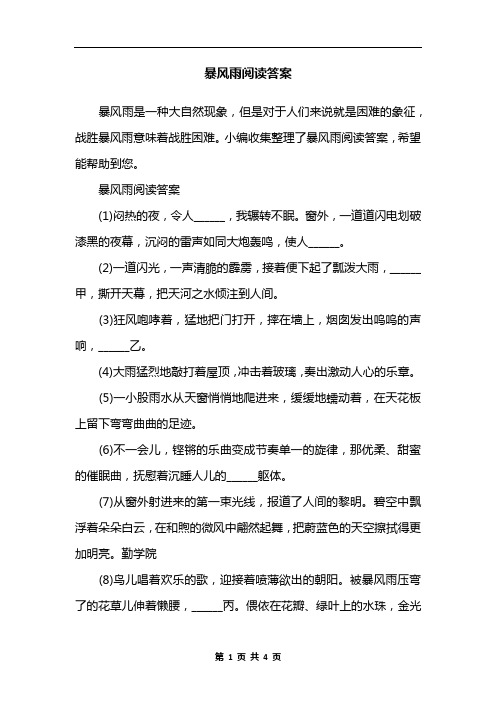 暴风雨阅读答案

暴风雨是一种大自然现象，但是对于人们来说就是困难的象征，战胜暴风雨意味着战胜困难。小编收集整理了暴风雨阅读答案，希望能帮助到您。

暴风雨阅读答案

(1)闷热的夜，令人______，我辗转不眠。窗外，一道道闪电划破漆黑的夜幕，沉闷的雷声如同大炮轰鸣，使人______。

(2)一道闪光，一声清脆的霹雳，接着便下起了瓢泼大雨，______甲，撕开天幕，把天河之水倾注到人间。

(3)狂风咆哮着，猛地把门打开，摔在墙上，烟囱发出呜呜的声响，______乙。

(4)大雨猛烈地敲打着屋顶，冲击着玻璃，奏出激动人心的乐章。

(5)一小股雨水从天窗悄悄地爬进来，缓缓地蠕动着，在天花板上留下弯弯曲曲的足迹。

(6)不一会儿，铿锵的乐曲变成节奏单一的旋律，那优柔、甜蜜的催眠曲，抚慰着沉睡人儿的______躯体。

(7)从窗外射进来的第一束光线，报道了人间的黎明。碧空中飘浮着朵朵白云，在和煦的微风中翩然起舞，把蔚蓝色的天空擦拭得更加明亮。勤学院

(8)鸟儿唱着欢乐的歌，迎接着喷薄欲出的朝阳。被暴风雨压弯了的花草儿伸着懒腰，______丙。偎依在花瓣、绿叶上的水珠，金光

第 1 页 共 4 页